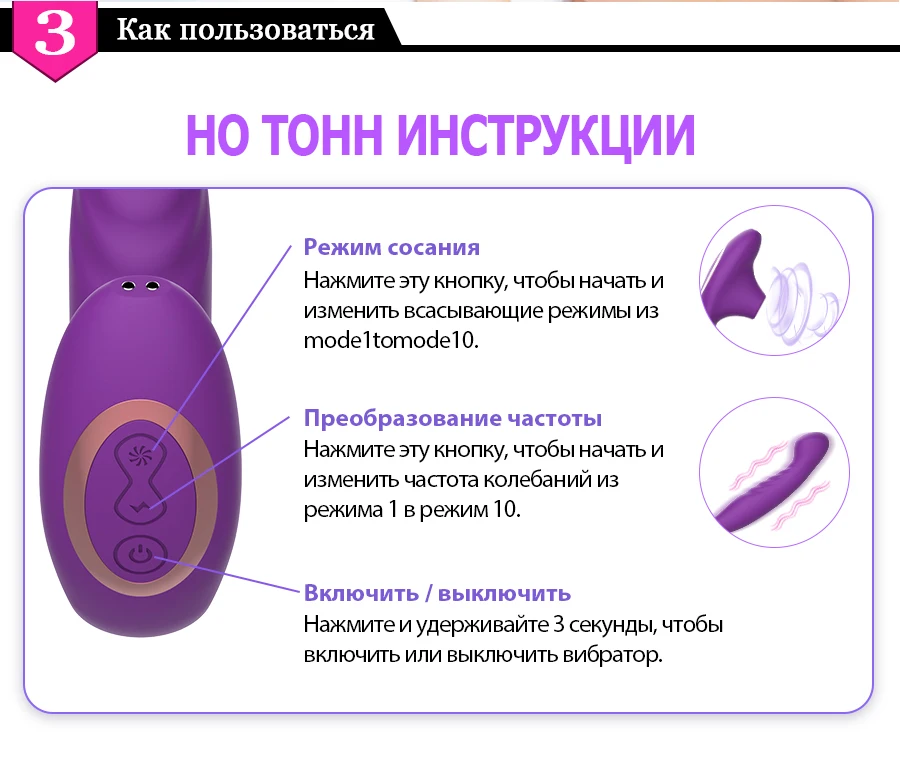 3

Как пользоваться

НО ТОНН ИНСТРУКЦИИ

Режим сосания

Нажмите эту кнопку, чтобы начать и изменить всасывающие режимы из mode1tomode10.

Преобразование частоты

Нажмите эту кнопку, чтобы начать и изменить частота колебаний из режима 1 в режим 10.

Включить / выключить

Нажмите и удерживайте 3 секунды, чтобы включить или выключить вибратор.